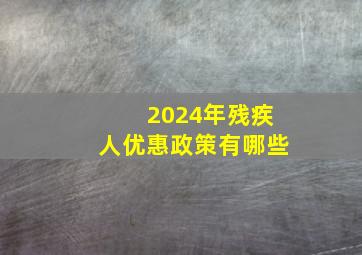 2024年残疾人优惠政策有哪些